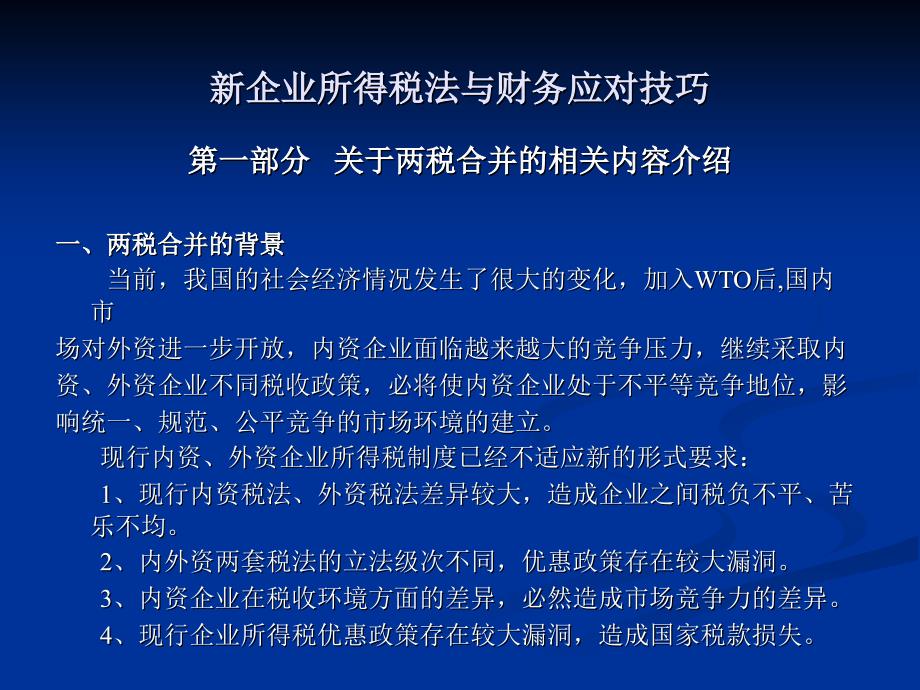 新企业所得税法与财务应对技巧

第一部分　关于两税合并的相关内容介绍

一、两税合并的背景

当前，我国的社会经济情况发生了很大的变化，加入WTO后,国内市场对外资进一步开放，内资企业面临越来越大的竞争压力，继续采取内资、外资企业不同税收政策，必将使内资企业处于不平等竞争地位，影响统一、规范、公平竞争的市场环境的建立。

现行内资、外资企业所得税制度已经不适应新的形式要求：

1、现行内资税法、外资税法差异较大，造成企业之间税负不平、苦乐不均。

2、内外资两套税法的立法级次不同，优惠政策存在较大漏洞。

3、内资企业在税收环境方面的差异，必然造成市场竞争力的差异。

4、现行企业所得税优惠政策存在较大漏洞，造成国家税款损失。